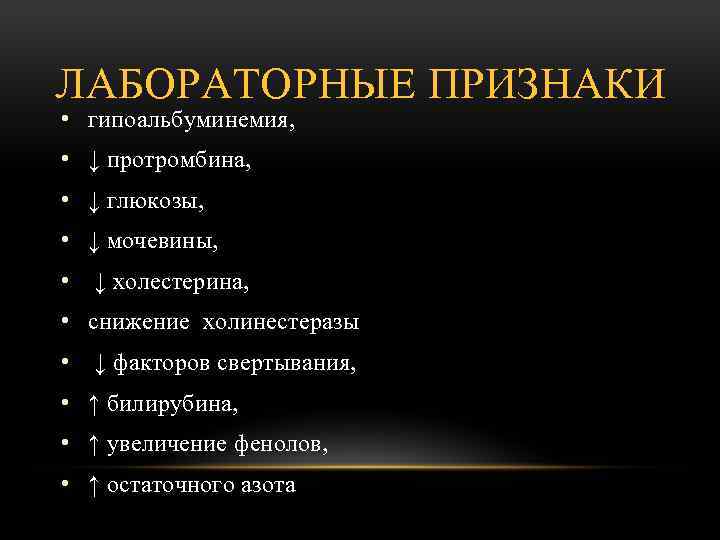 ЛАБОРАТОРНЫЕ ПРИЗНАКИ

• гипоальбуминемия,
• ↓ протромбина,
• ↓ глюкозы,
• ↓ мочевины,
• ↓ холестерина,
• снижение холинестеразы
• ↓ факторов свертывания,
• ↑ билирубина,
• ↑ увеличение фенолов,
• ↑ остаточного азота